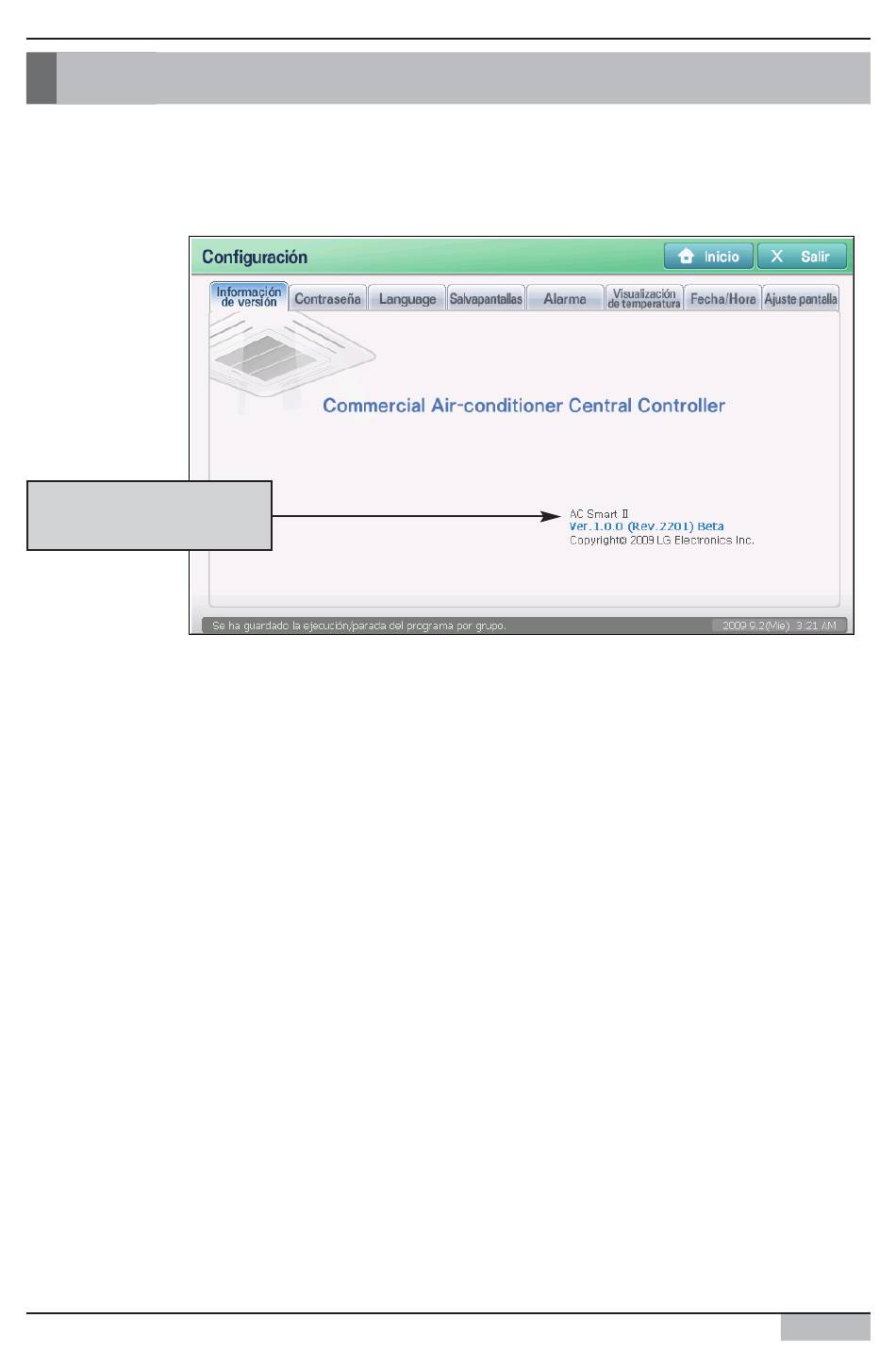 Configuración

Inicio

X Salir

Información de versión

Contraseña

Language

Salvapantallas

Alarma

Visualización de temperatura

Fecha/Hora

Ajuste pantalla

Commercial Air-conditioner Central Controller

AC Smart II
Ver.1.0.0 (Rev.2201) Beta
Copyright© 2009 LG Electronics Inc.

Se ha guardado la ejecución/parada del programa por grupo.

2009.9.2(Mie) 3:21 AM